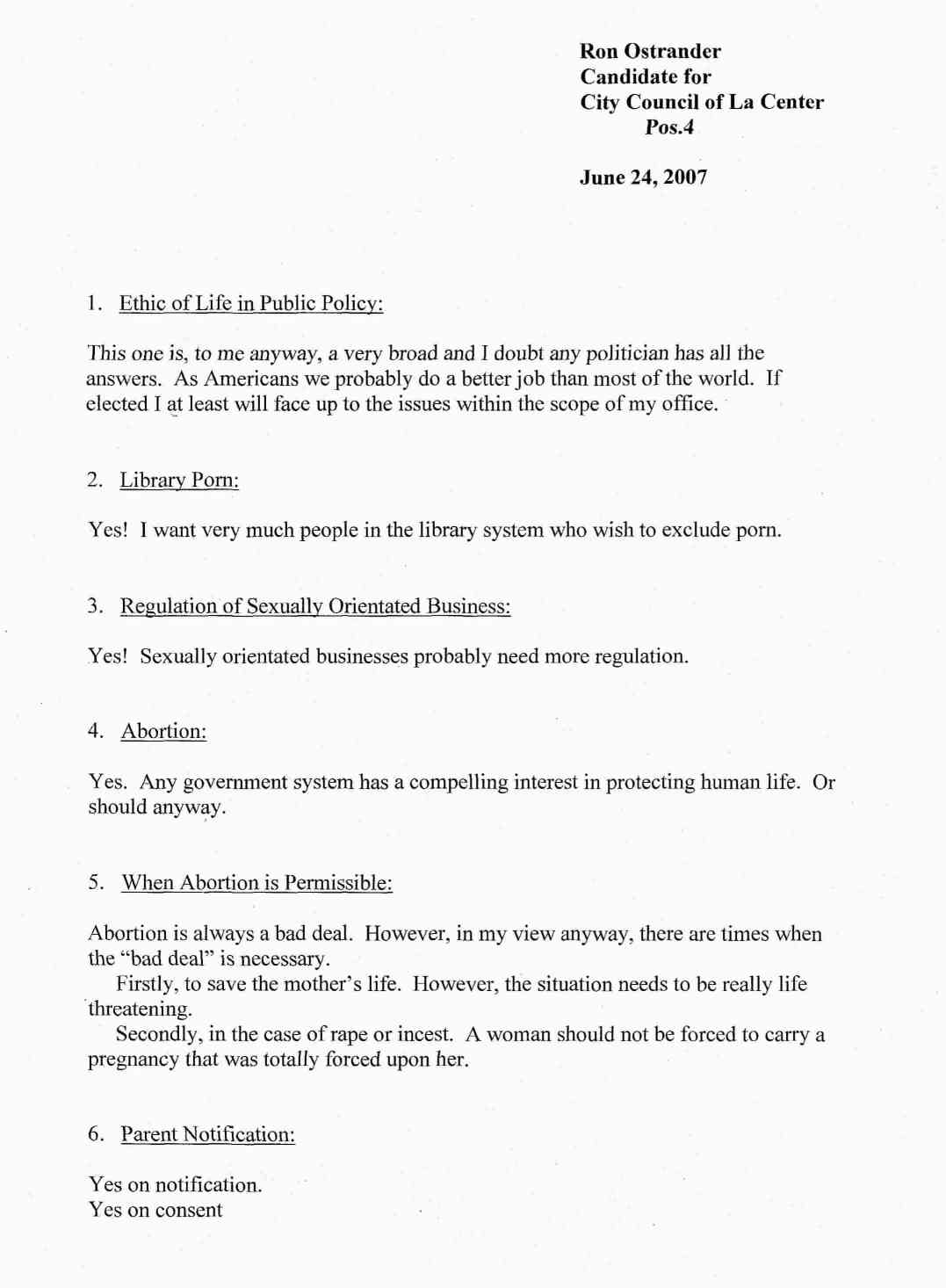 Ron Ostrander
Candidate for
City Council of La Center
Pos.4

June 24, 2007

1. Ethic of Life in Public Policy:

This one is, to me anyway, a very broad and I doubt any politician has all the answers. As Americans we probably do a better job than most of the world. If elected I at least will face up to the issues within the scope of my office.

2. Library Porn:

Yes! I want very much people in the library system who wish to exclude porn.

3. Regulation of Sexually Orientated Business:

Yes! Sexually orientated businesses probably need more regulation.

4. Abortion:

Yes. Any government system has a compelling interest in protecting human life. Or should anyway.

5. When Abortion is Permissible:

Abortion is always a bad deal. However, in my view anyway, there are times when the "bad deal" is necessary.

Firstly, to save the mother's life. However, the situation needs to be really life threatening.

Secondly, in the case of rape or incest. A woman should not be forced to carry a pregnancy that was totally forced upon her.

6. Parent Notification:

Yes on notification.
Yes on consent